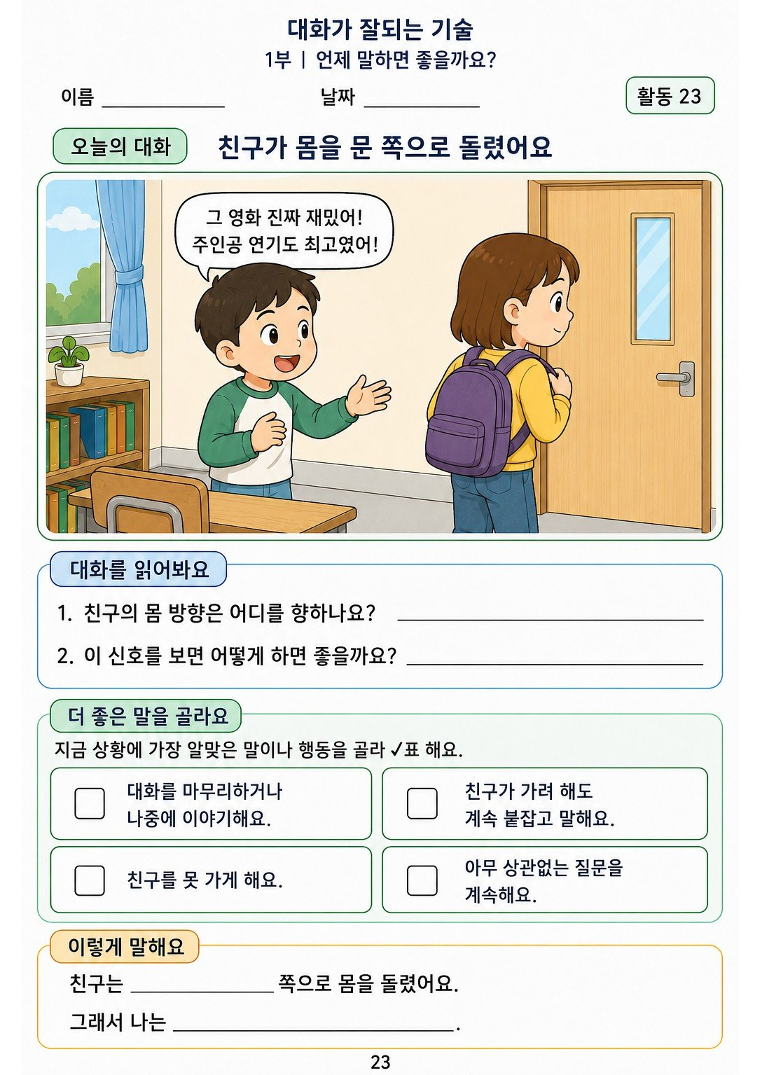 대화가 잘되는 기술

1부 | 언제 말하면 좋을까요?

이름 ____________ 날짜 ____________ 활동 23

오늘의 대화 친구가 몸을 문 쪽으로 돌렸어요

그 영화 진짜 재밌어! 주인공 연기도 최고였어!

대화를 읽어봐요

1. 친구의 몸 방향은 어디를 향하나요? ____________

2. 이 신호를 보면 어떻게 하면 좋을까요? ____________

더 좋은 말을 골라요

지금 상황에 가장 알맞은 말이나 행동을 골라 ✓표 해요.

☐ 대화를 마무리하거나 나중에 이야기해요.

☐ 친구가 가려 해도 계속 붙잡고 말해요.

☐ 친구를 못 가게 해요.

☐ 아무 상관없는 질문을 계속해요.

이렇게 말해요

친구는 ____________ 쪽으로 몸을 돌렸어요.

그래서 나는 ____________.

23